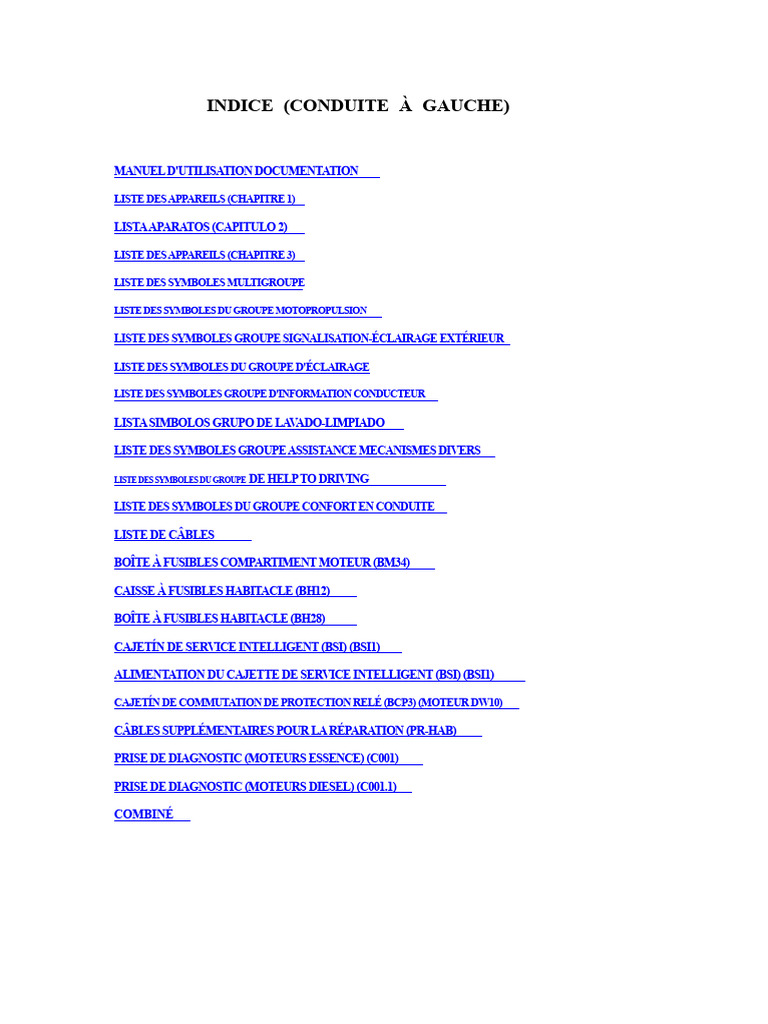 INDICE (CONDUITE À GAUCHE)

MANUEL D'UTILISATION DOCUMENTATION

LISTE DES APPAREILS (CHAPITRE 1)

LISTA APARATOS (CAPITULO 2)

LISTE DES APPAREILS (CHAPITRE 3)

LISTE DES SYMBOLES MULTIGROUPE

LISTE DES SYMBOLES DU GROUPE MOTOPROPULSION

LISTE DES SYMBOLES GROUPE SIGNALISATION-ÉCLAIRAGE EXTÉRIEUR

LISTE DES SYMBOLES DU GROUPE D'ÉCLAIRAGE

LISTE DES SYMBOLES GROUPE D'INFORMATION CONDUCTEUR

LISTA SIMBOLOS GRUPO DE LAVADO-LIMPIADO

LISTE DES SYMBOLES GROUPE ASSISTANCE MECANISMES DIVERS

LISTE DES SYMBOLES DU GROUPE DE HELP TO DRIVING

LISTE DES SYMBOLES DU GROUPE CONFORT EN CONDUITE

LISTE DE CÂBLES

BOÎTE À FUSIBLES COMPARTIMENT MOTEUR (BM34)

CAISSE À FUSIBLES HABITACLE (BH12)

BOÎTE À FUSIBLES HABITACLE (BH28)

CAJETÍN DE SERVICE INTELLIGENT (BSI) (BSI1)

ALIMENTATION DU CAJETTE DE SERVICE INTELLIGENT (BSI) (BSI1)

CAJETÍN DE COMMUTATION DE PROTECTION RELÉ (BCP3) (MOTEUR DW10)

CÂBLES SUPPLÉMENTAIRES POUR LA RÉPARATION (PR-HAB)

PRISE DE DIAGNOSTIC (MOTEURS ESSENCE) (C001)

PRISE DE DIAGNOSTIC (MOTEURS DIESEL) (C001.1)

COMBINÉ